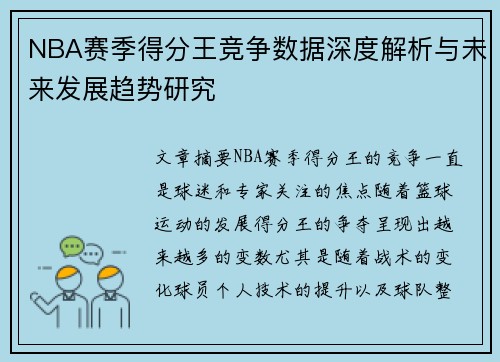 NBA赛季得分王竞争数据深度解析与未来发展趋势研究

文章摘要NBA赛季得分王的竞争一直是球迷和专家关注的焦点随着篮球运动的发展得分王的争夺呈现出越来越多的变数尤其是随着战术的变化球员个人技术的提升以及球队整